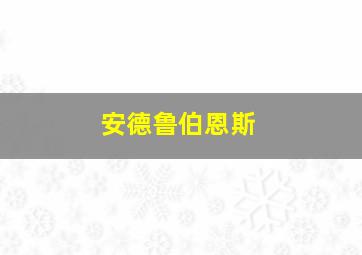 安德鲁伯恩斯